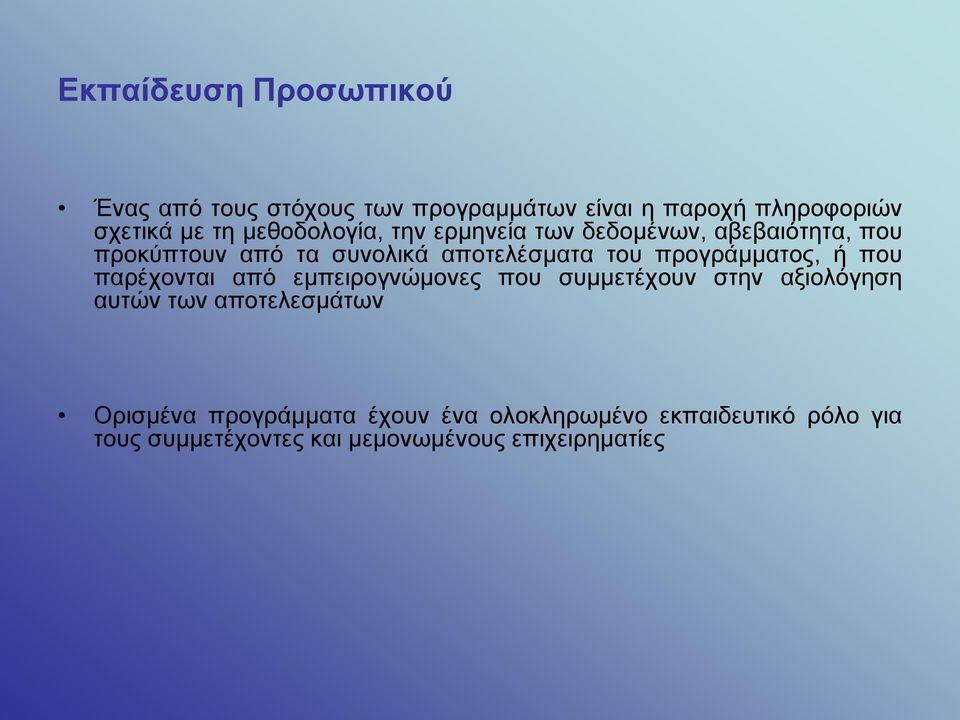 Εκπαίδευση Προσωπικού

• Ένας από τους στόχους των προγραμμάτων είναι η παροχή πληροφοριών σχετικά με τη μεθοδολογία, την ερμηνεία των δεδομένων, αβεβαιότητα, που προκύπτουν από τα συνολικά αποτελέσματα του προγράμματος, ή που παρέχονται από εμπειρογνώμονες που συμμετέχουν στην αξιολόγηση αυτών των αποτελεσμάτων

• Ορισμένα προγράμματα έχουν ένα ολοκληρωμένο εκπαιδευτικό ρόλο για τους συμμετέχοντες και μεμονωμένους επιχειρηματίες